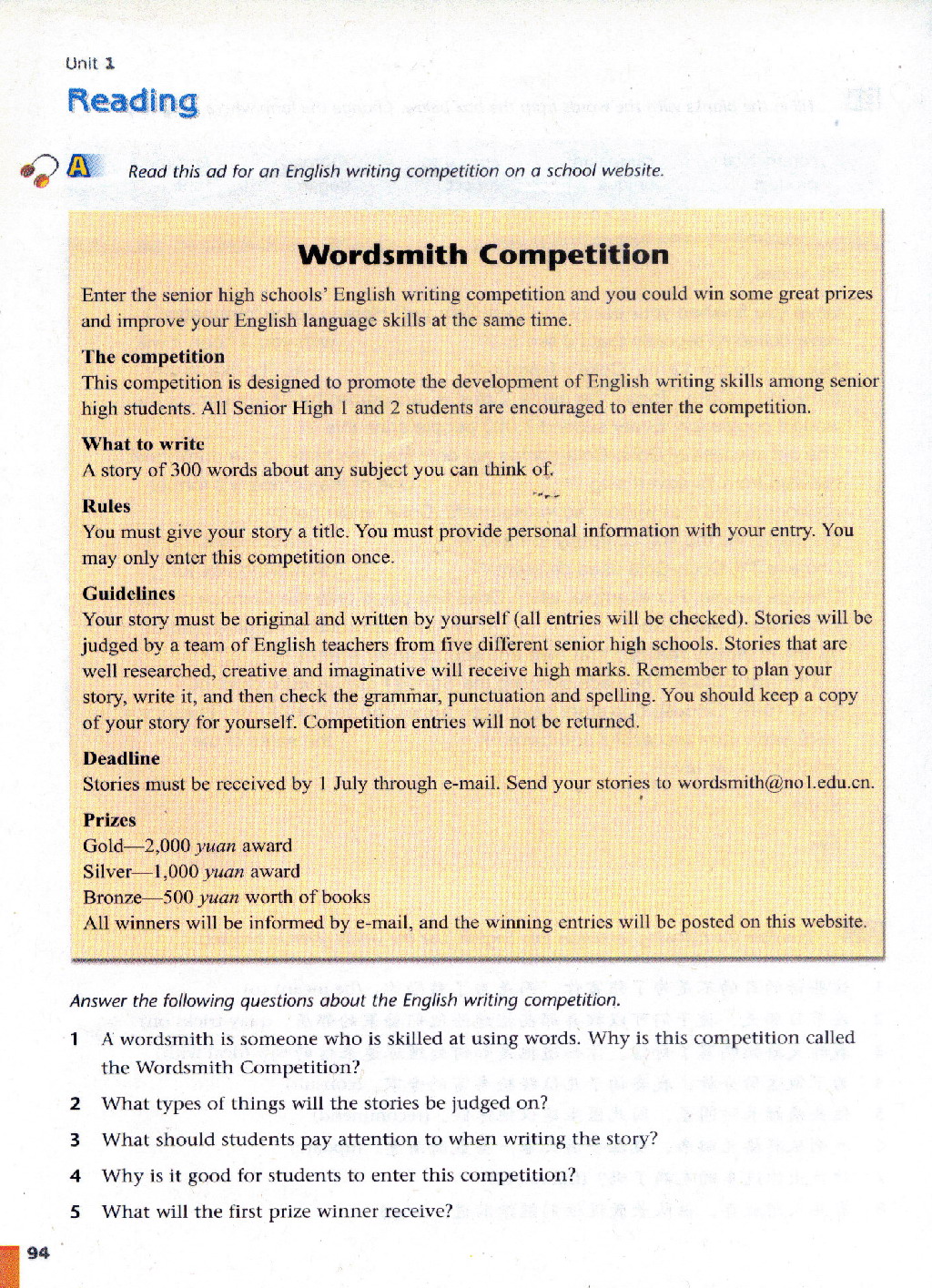 Unit 1

Reading

A Read this ad for an English writing competition on a school website.

Wordsmith Competition

Enter the senior high schools' English writing competition and you could win some great prizes and improve your English language skills at the same time.

The competition
This competition is designed to promote the development of English writing skills among senior high students. All Senior High 1 and 2 students are encouraged to enter the competition.

What to write
A story of 300 words about any subject you can think of.

Rules
You must give your story a title. You must provide personal information with your entry. You may only enter this competition once.

Guidelines
Your story must be original and written by yourself (all entries will be checked). Stories will be judged by a team of English teachers from five different senior high schools. Stories that are well researched, creative and imaginative will receive high marks. Remember to plan your story, write it, and then check the grammar, punctuation and spelling. You should keep a copy of your story for yourself. Competition entries will not be returned.

Deadline
Stories must be received by 1 July through e-mail. Send your stories to wordsmith@no1.edu.cn.

Prizes
Gold—2,000 yuan award
Silver—1,000 yuan award
Bronze—500 yuan worth of books
All winners will be informed by e-mail, and the winning entries will be posted on this website.

Answer the following questions about the English writing competition.

1 A wordsmith is someone who is skilled at using words. Why is this competition called the Wordsmith Competition?
2 What types of things will the stories be judged on?
3 What should students pay attention to when writing the story?
4 Why is it good for students to enter this competition?
5 What will the first prize winner receive?

94